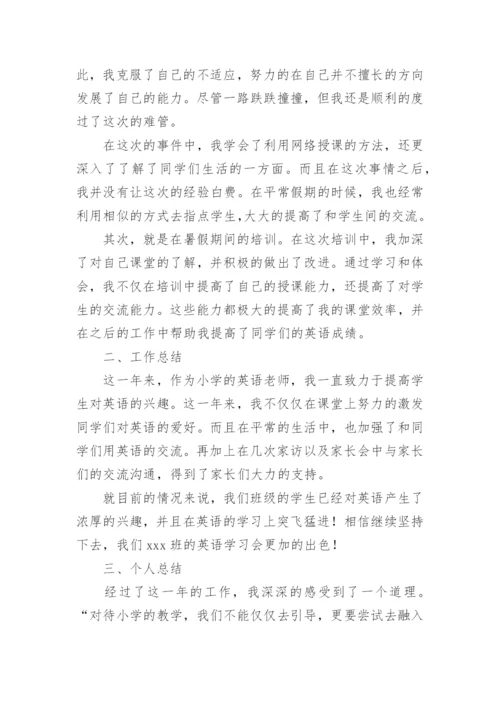 此，我克服了自己的不适应，努力的在自己并不擅长的方向发展了自己的能力。尽管一路跌跌撞撞，但我还是顺利的度过了这次的难管。

在这次的事件中，我学会了利用网络授课的方法，还更深入了了解了同学们生活的一方面。而且在这次事情之后，我并没有让这次的经验白费。在平常假期的时候，我也经常利用相似的方式去指点学生,大大的提高了和学生间的交流。

其次，就是在暑假期间的培训。在这次培训中，我加深了对自己课堂的了解，并积极的做出了改进。通过学习和体会，我不仅在培训中提高了自己的授课能力，还提高了对学生的交流能力。这些能力都极大的提高了我的课堂效率，并在之后的工作中帮助我提高了同学们的英语成绩。

二、工作总结

这一年来，作为小学的英语老师，我一直致力于提高学生对英语的兴趣。这一年来，我不仅仅在课堂上努力的激发同学们对英语的爱好。而且在平常的生活中，也加强了和同学们用英语的交流。再加上在几次家访以及家长会中与家长们的交流沟通，得到了家长们大力的支持。

就目前的情况来说，我们班级的学生已经对英语产生了浓厚的兴趣，并且在英语的学习上突飞猛进！相信继续坚持下去，我们 xxx 班的英语学习会更加的出色！

三、个人总结

经过了这一年的工作，我深深的感受到了一个道理。“对待小学的教学，我们不能仅仅去引导，更要尝试去融入